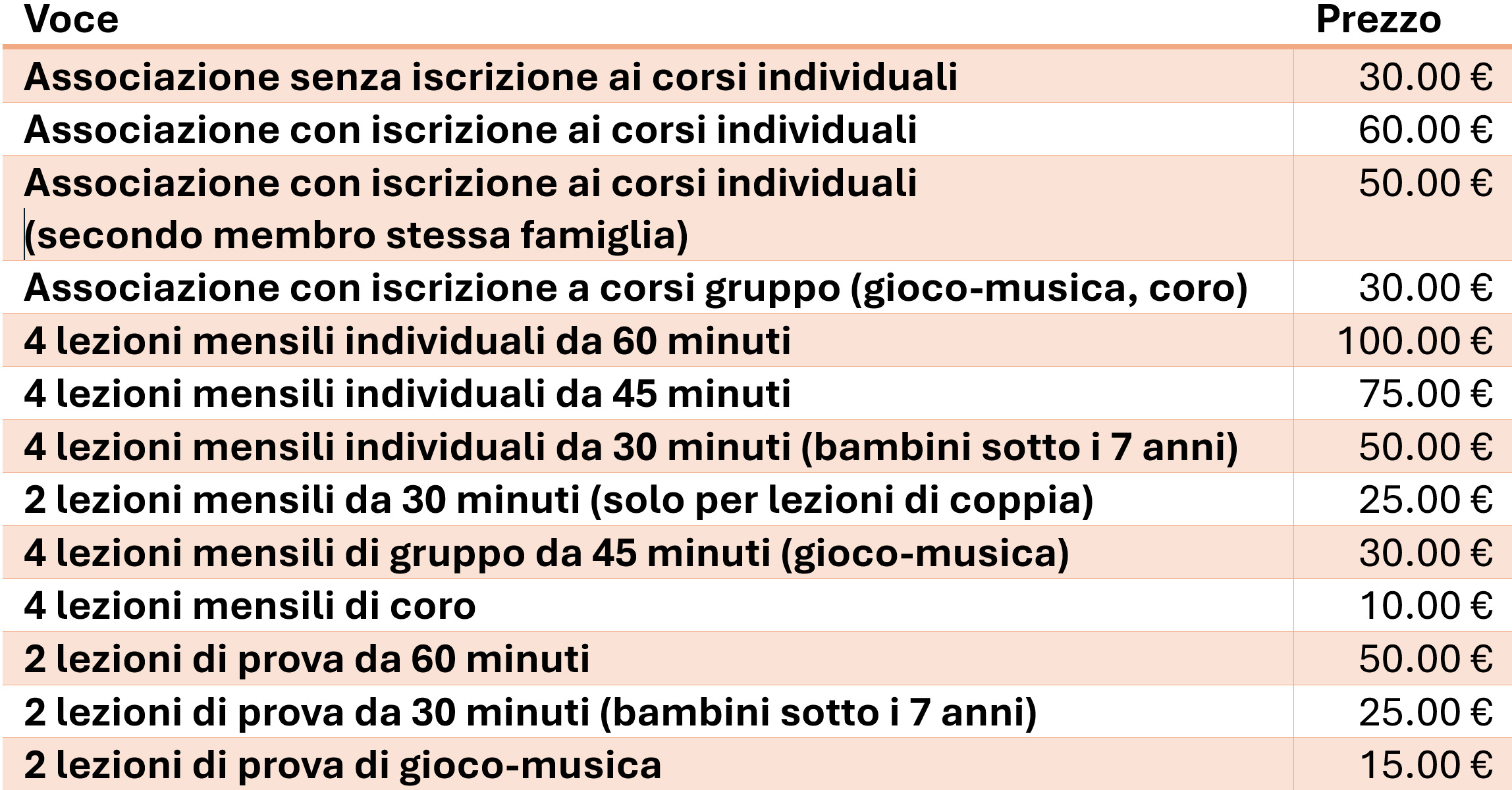 | Voce | Prezzo |
|---|---|
| Associazione senza iscrizione ai corsi individuali | 30.00 € |
| Associazione con iscrizione ai corsi individuali | 60.00 € |
| Associazione con iscrizione ai corsi individuali (secondo membro stessa famiglia) | 50.00 € |
| Associazione con iscrizione a corsi gruppo (gioco-musica, coro) | 30.00 € |
| 4 lezioni mensili individuali da 60 minuti | 100.00 € |
| 4 lezioni mensili individuali da 45 minuti | 75.00 € |
| 4 lezioni mensili individuali da 30 minuti (bambini sotto i 7 anni) | 50.00 € |
| 2 lezioni mensili da 30 minuti (solo per lezioni di coppia) | 25.00 € |
| 4 lezioni mensili di gruppo da 45 minuti (gioco-musica) | 30.00 € |
| 4 lezioni mensili di coro | 10.00 € |
| 2 lezioni di prova da 60 minuti | 50.00 € |
| 2 lezioni di prova da 30 minuti (bambini sotto i 7 anni) | 25.00 € |
| 2 lezioni di prova di gioco-musica | 15.00 € |